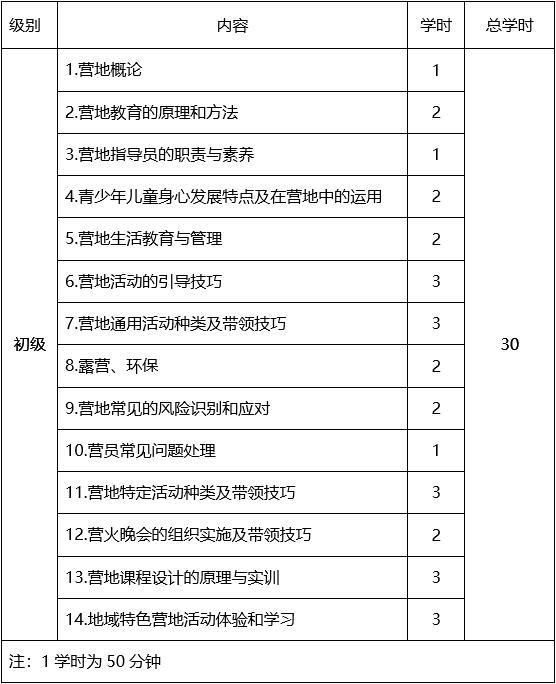 | 级别 | 内容 | 学时 | 总学时 |
|---|---|---|---|
| 初级 | 1.营地概论 | 1 | 30 |
| | 2.营地教育的原理和方法 | 2 | |
| | 3.营地指导员的职责与素养 | 1 | |
| | 4.青少年儿童身心发展特点及在营地中的运用 | 2 | |
| | 5.营地生活教育与管理 | 2 | |
| | 6.营地活动的引导技巧 | 3 | |
| | 7.营地通用活动种类及带领技巧 | 3 | |
| | 8.露营、环保 | 2 | |
| | 9.营地常见的风险识别和应对 | 2 | |
| | 10.营员常见问题处理 | 1 | |
| | 11.营地特定活动种类及带领技巧 | 3 | |
| | 12.营火晚会的组织实施及带领技巧 | 2 | |
| | 13.营地课程设计的原理与实训 | 3 | |
| | 14.地域特色营地活动体验和学习 | 3 | |

注：1 学时为 50 分钟